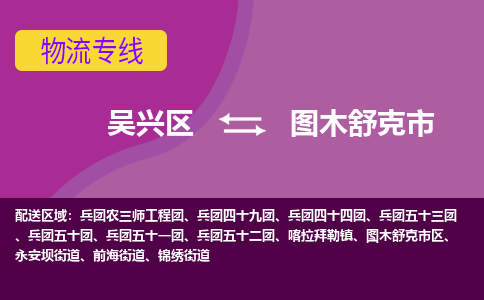 物流专线

吴兴区 图木舒克市

配送区域：兵团农三师工程团、兵团四十九团、兵团四十四团、兵团五十三团、兵团五十团、兵团五十一团、兵团五十二团、喀拉拜勒镇、图木舒克市区、永安坝街道、前海街道、锦绣街道